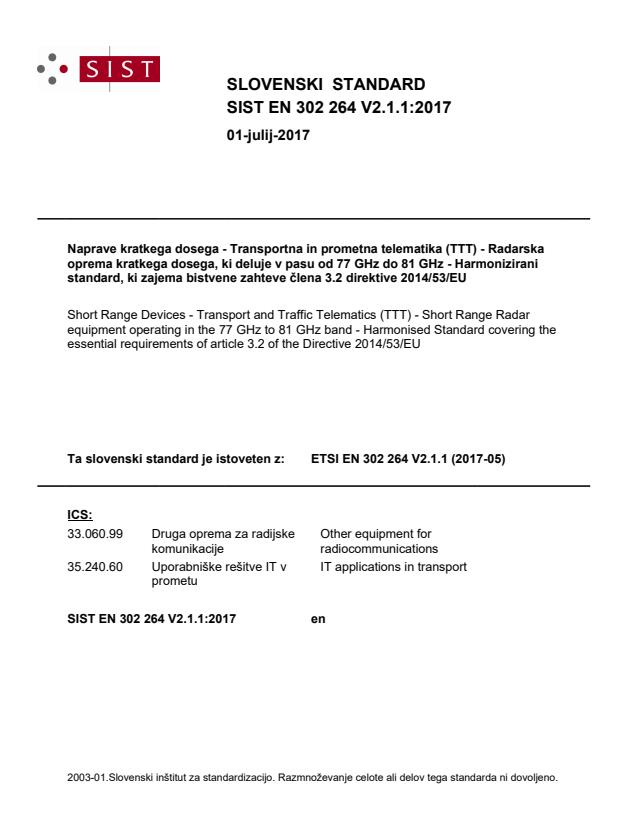 SIST

SLOVENSKI STANDARD
SIST EN 302 264 V2.1.1:2017

01-julij-2017

Naprave kratkega dosega - Transportna in prometna telematika (TTT) - Radarska oprema kratkega dosega, ki deluje v pasu od 77 GHz do 81 GHz - Harmonizirani standard, ki zajema bistvene zahteve člena 3.2 direktive 2014/53/EU

Short Range Devices - Transport and Traffic Telematics (TTT) - Short Range Radar equipment operating in the 77 GHz to 81 GHz band - Harmonised Standard covering the essential requirements of article 3.2 of the Directive 2014/53/EU

Ta slovenski standard je istoveten z: ETSI EN 302 264 V2.1.1 (2017-05)

ICS:

| | | |
|---|---|---|
| 33.060.99 | Druga oprema za radijske komunikacije | Other equipment for radiocommunications |
| 35.240.60 | Uporabniške rešitve IT v prometu | IT applications in transport |

SIST EN 302 264 V2.1.1:2017 en

2003-01.Slovenski inštitut za standardizacijo. Razmnoževanje celote ali delov tega standarda ni dovoljeno.